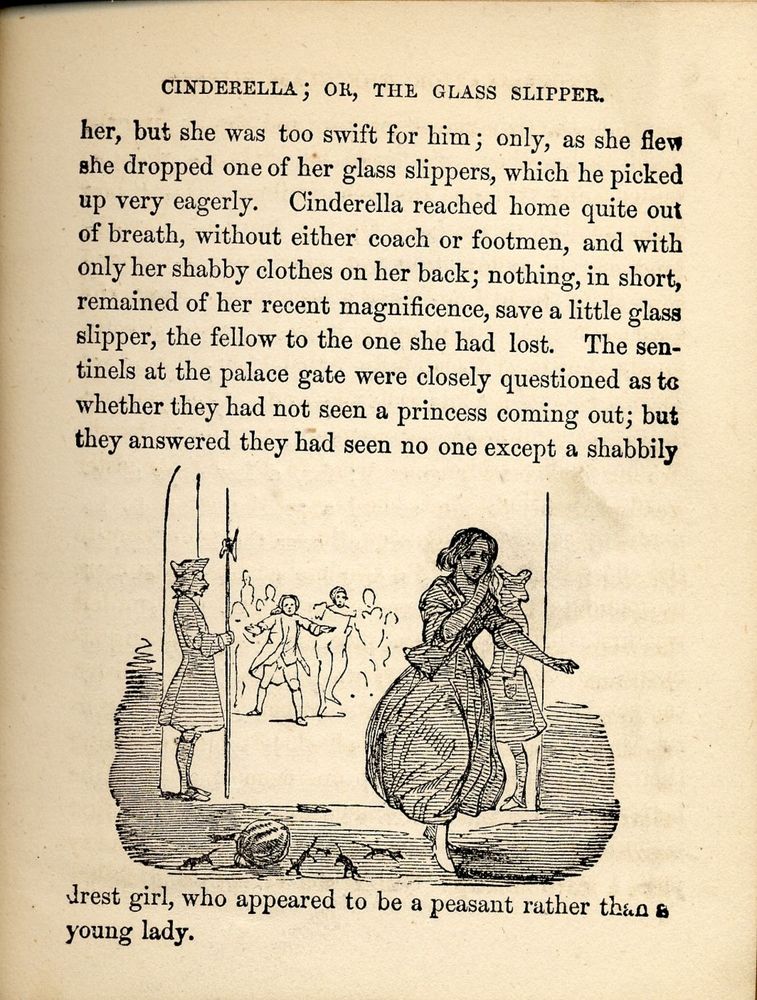 CINDERELLA; OR, THE GLASS SLIPPER.

her, but she was too swift for him; only, as she flew she dropped one of her glass slippers, which he picked up very eagerly. Cinderella reached home quite out of breath, without either coach or footmen, and with only her shabby clothes on her back; nothing, in short, remained of her recent magnificence, save a little glass slipper, the fellow to the one she had lost. The sentinels at the palace gate were closely questioned as to whether they had not seen a princess coming out; but they answered they had seen no one except a shabbily

drest girl, who appeared to be a peasant rather than a young lady.